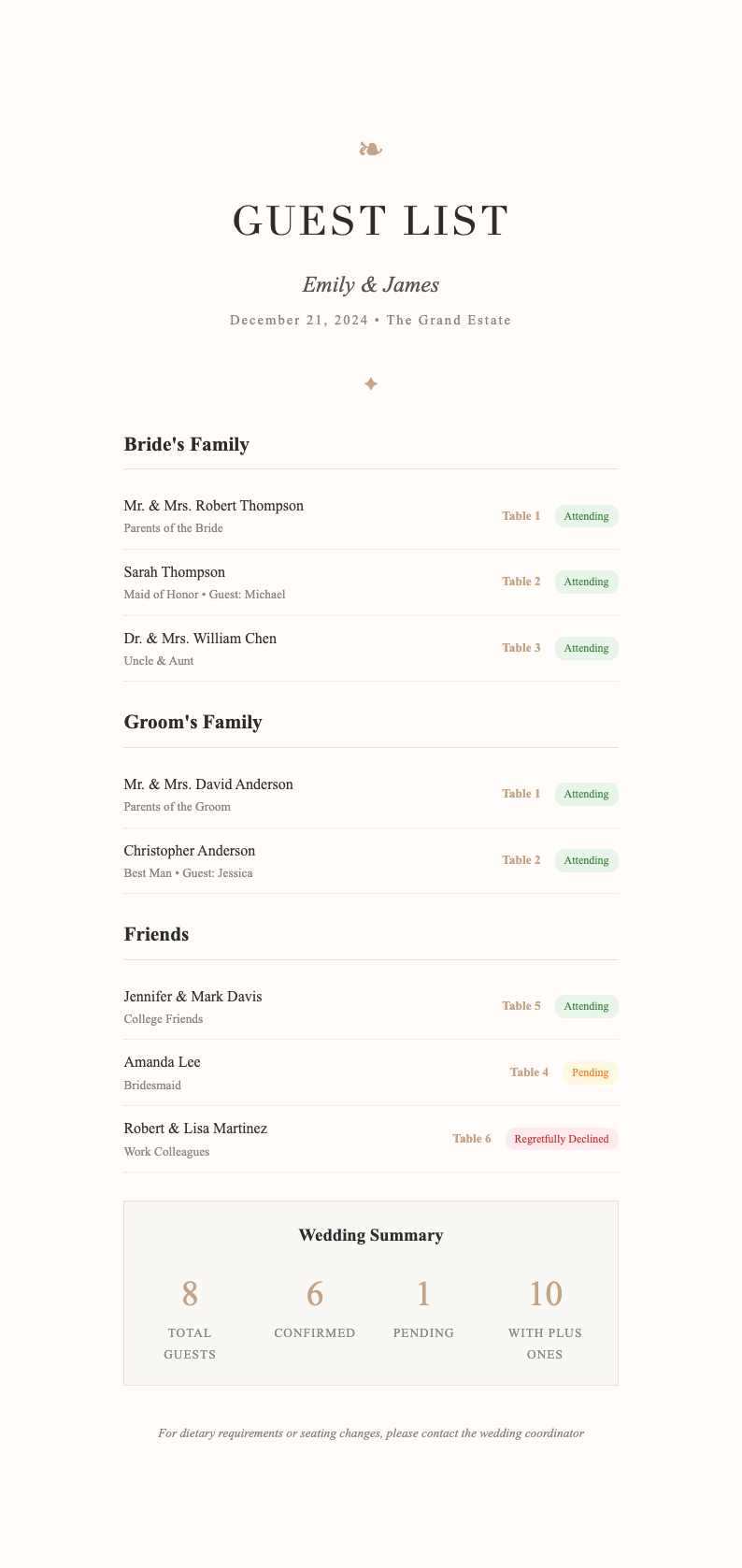 ❧

GUEST LIST

Emily & James

December 21, 2024 • The Grand Estate

✦

Bride's Family

Mr. & Mrs. Robert Thompson
Parents of the Bride
Table 1 Attending

Sarah Thompson
Maid of Honor • Guest: Michael
Table 2 Attending

Dr. & Mrs. William Chen
Uncle & Aunt
Table 3 Attending

Groom's Family

Mr. & Mrs. David Anderson
Parents of the Groom
Table 1 Attending

Christopher Anderson
Best Man • Guest: Jessica
Table 2 Attending

Friends

Jennifer & Mark Davis
College Friends
Table 5 Attending

Amanda Lee
Bridesmaid
Table 4 Pending

Robert & Lisa Martinez
Work Colleagues
Table 6 Regretfully Declined

Wedding Summary

8
TOTAL GUESTS

6
CONFIRMED

1
PENDING

10
WITH PLUS ONES

For dietary requirements or seating changes, please contact the wedding coordinator